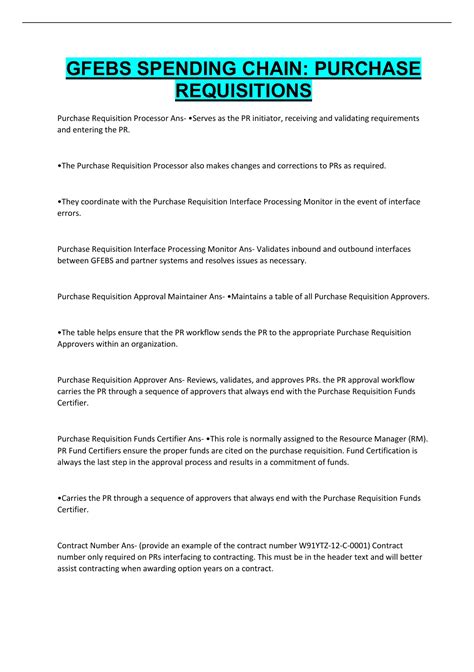 GFEBS SPENDING CHAIN: PURCHASE REQUISITIONS

Purchase Requisition Processor Ans- •Serves as the PR initiator, receiving and validating requirements and entering the PR.

•The Purchase Requisition Processor also makes changes and corrections to PRs as required.

•They coordinate with the Purchase Requisition Interface Processing Monitor in the event of interface errors.

Purchase Requisition Interface Processing Monitor Ans- Validates inbound and outbound interfaces between GFEBS and partner systems and resolves issues as necessary.

Purchase Requisition Approval Maintainer Ans- •Maintains a table of all Purchase Requisition Approvers.

•The table helps ensure that the PR workflow sends the PR to the appropriate Purchase Requisition Approvers within an organization.

Purchase Requisition Approver Ans- Reviews, validates, and approves PRs. the PR approval workflow carries the PR through a sequence of approvers that always end with the Purchase Requisition Funds Certifier.

Purchase Requisition Funds Certifier Ans- •This role is normally assigned to the Resource Manager (RM). PR Fund Certifiers ensure the proper funds are cited on the purchase requisition. Fund Certification is always the last step in the approval process and results in a commitment of funds.

•Carries the PR through a sequence of approvers that always end with the Purchase Requisition Funds Certifier.

Contract Number Ans- (provide an example of the contract number W91YTZ-12-C-0001) Contract number only required on PRs interfacing to contracting. This must be in the header text and will better assist contracting when awarding option years on a contract.